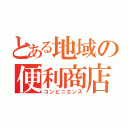 とある地域の
便利商店
コンビニエンス